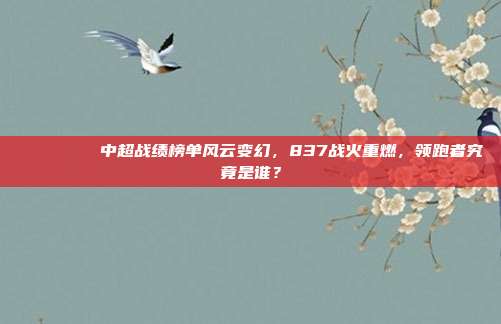 中超战绩榜单风云变幻，837战火重燃，领跑者究竟是谁？